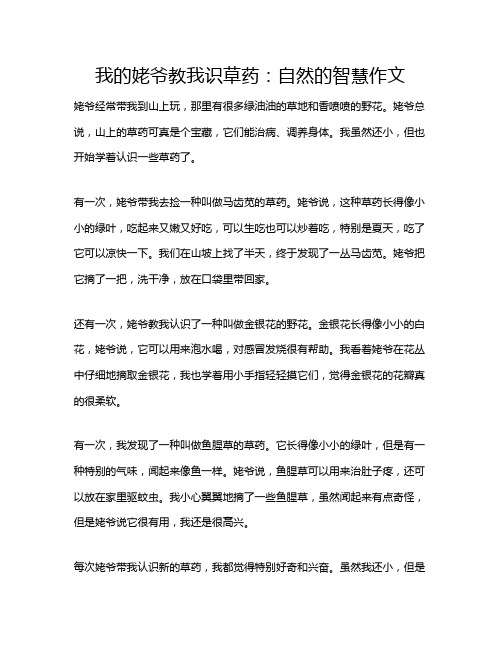 我的姥爷教我识草药：自然的智慧作文

姥爷经常带我到山上玩，那里有很多绿油油的草地和香喷喷的野花。姥爷总说，山上的草药可真是个宝藏，它们能治病、调养身体。我虽然还小，但也开始学着认识一些草药了。

有一次，姥爷带我去捡一种叫做马齿苋的草药。姥爷说，这种草药长得像小小的绿叶，吃起来又嫩又好吃，可以生吃也可以炒着吃，特别是夏天，吃了它可以凉快一下。我们在山坡上找了半天，终于发现了一丛马齿苋。姥爷把它摘了一把，洗干净，放在口袋里带回家。

还有一次，姥爷教我认识了一种叫做金银花的野花。金银花长得像小小的白花，姥爷说，它可以用来泡水喝，对感冒发烧很有帮助。我看着姥爷在花丛中仔细地摘取金银花，我也学着用小手指轻轻摸它们，觉得金银花的花瓣真的很柔软。

有一次，我发现了一种叫做鱼腥草的草药。它长得像小小的绿叶，但是有一种特别的气味，闻起来像鱼一样。姥爷说，鱼腥草可以用来治肚子疼，还可以放在家里驱蚊虫。我小心翼翼地摘了一些鱼腥草，虽然闻起来有点奇怪，但是姥爷说它很有用，我还是很高兴。

每次姥爷带我认识新的草药，我都觉得特别好奇和兴奋。虽然我还小，但是